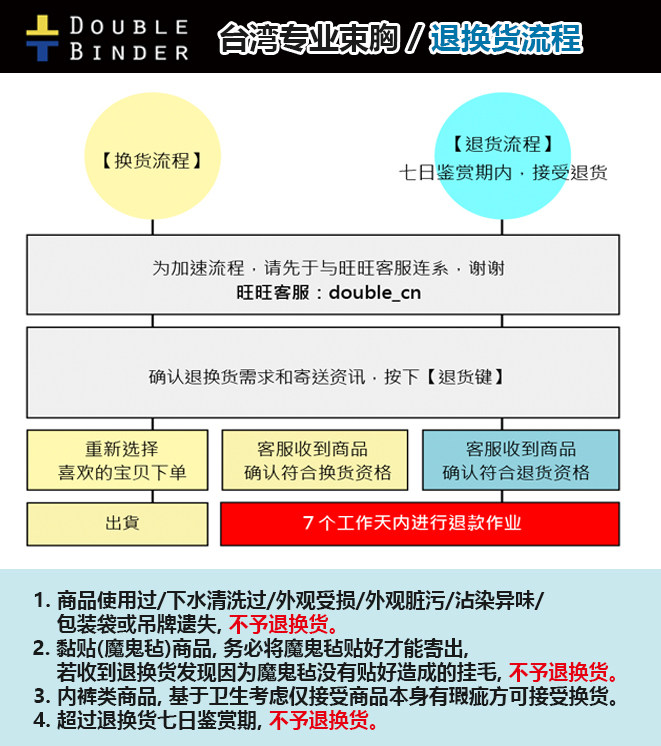 DOUBLE BINDER

台湾专业束胸 / 退换货流程

【换货流程】

【退货流程】
七日鉴赏期内，接受退货

为加速流程，请先于与旺旺客服连系，谢谢
旺旺客服：double_cn

确认退换货需求和寄送资讯，按下【退货键】

重新选择
喜欢的宝贝下单

客服收到商品
确认符合换货资格

客服收到商品
确认符合退货资格

出貨

7 个工作天内进行退款作业

1. 商品使用过/下水清洗过/外观受损/外观脏污/沾染异味/包装袋或吊牌遗失, 不予退换货。
2. 黏贴(魔鬼毡)商品, 务必将魔鬼毡贴好才能寄出, 若收到退换货发现因为魔鬼毡没有贴好造成的挂毛, 不予退换货。
3. 内裤类商品, 基于卫生考虑仅接受商品本身有瑕疵方可接受换货。
4. 超过退换货七日鉴赏期, 不予退换货。